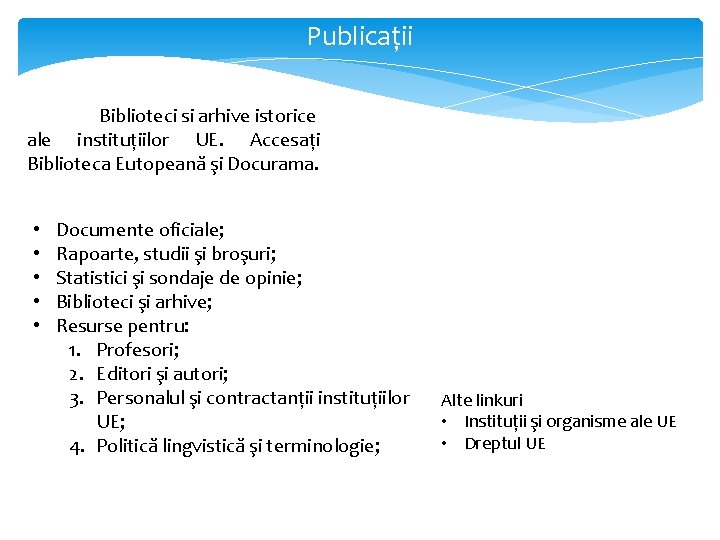 Publicații

Biblioteci si arhive istorice ale instituțiilor UE. Accesați Biblioteca Eutopeană şi Docurama.

• Documente oficiale;
• Rapoarte, studii şi broşuri;
• Statistici şi sondaje de opinie;
• Biblioteci şi arhive;
• Resurse pentru:
1. Profesori;
2. Editori şi autori;
3. Personalul şi contractanții instituțiilor UE;
4. Politică lingvistică şi terminologie;

Alte linkuri
• Instituții şi organisme ale UE
• Dreptul UE